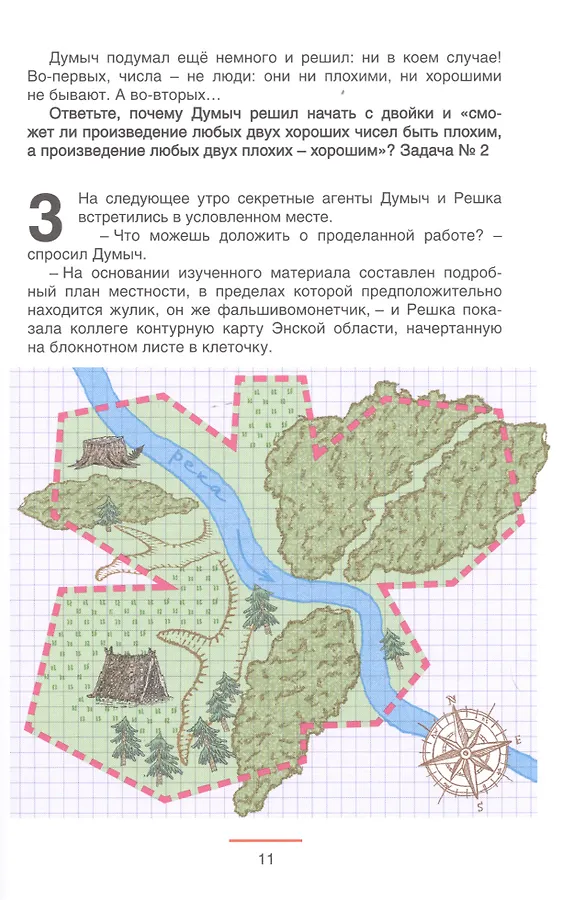 Думыч подумал ещё немного и решил: ни в коем случае! Во-первых, числа – не люди: они ни плохими, ни хорошими не бывают. А во-вторых…

Ответьте, почему Думыч решил начать с двойки и «сможет ли произведение любых двух хороших чисел быть плохим, а произведение любых двух плохих – хорошим»? Задача № 2

3 На следующее утро секретные агенты Думыч и Решка встретились в условленном месте.

– Что можешь доложить о проделанной работе? – спросил Думыч.

– На основании изученного материала составлен подробный план местности, в пределах которой предположительно находится жулик, он же фальшивомонетчик, – и Решка показала коллеге контурную карту Энской области, начертанную на блокнотном листе в клеточку.

река

N
E
S

11